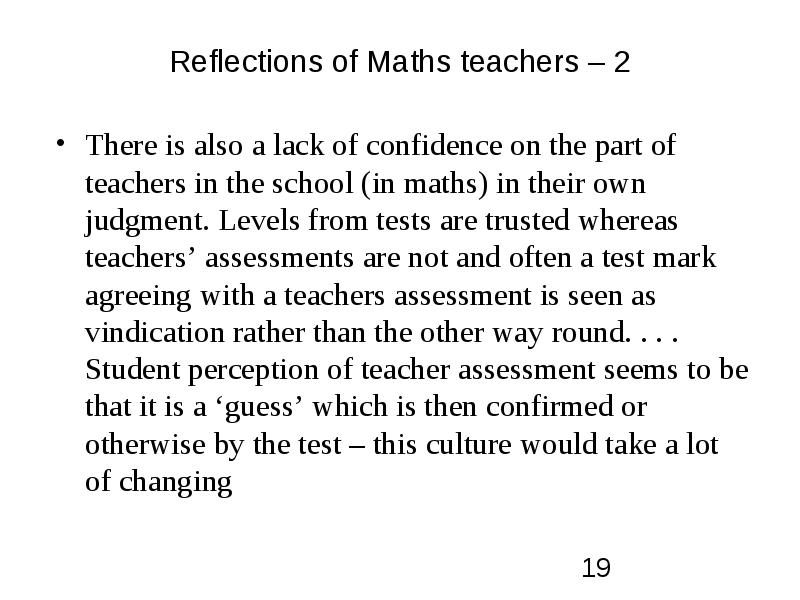 Reflections of Maths teachers – 2

• There is also a lack of confidence on the part of teachers in the school (in maths) in their own judgment. Levels from tests are trusted whereas teachers’ assessments are not and often a test mark agreeing with a teachers assessment is seen as vindication rather than the other way round. . . . Student perception of teacher assessment seems to be that it is a ‘guess’ which is then confirmed or otherwise by the test – this culture would take a lot of changing

19